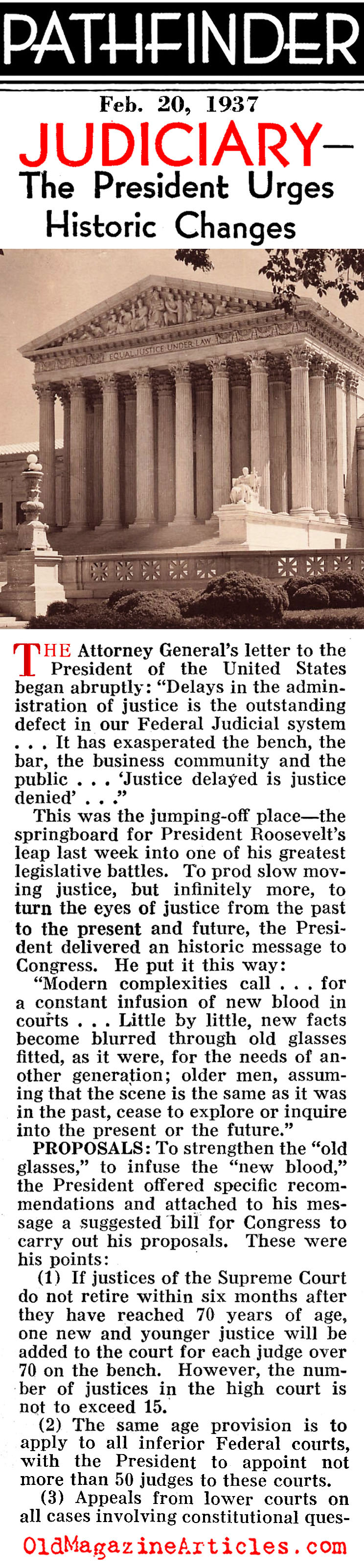 PATHFINDER

Feb. 20, 1937

JUDICIARY—
The President Urges Historic Changes

EQUAL JUSTICE UNDER LAW

THE Attorney General's letter to the President of the United States began abruptly: "Delays in the administration of justice is the outstanding defect in our Federal Judicial system . . . It has exasperated the bench, the bar, the business community and the public . . . 'Justice delayed is justice denied' . . ."

This was the jumping-off place—the springboard for President Roosevelt's leap last week into one of his greatest legislative battles. To prod slow moving justice, but infinitely more, to turn the eyes of justice from the past to the present and future, the President delivered an historic message to Congress. He put it this way:

"Modern complexities call . . . for a constant infusion of new blood in courts . . . Little by little, new facts become blurred through old glasses fitted, as it were, for the needs of another generation; older men, assuming that the scene is the same as it was in the past, cease to explore or inquire into the present or the future."

PROPOSALS: To strengthen the "old glasses," to infuse the "new blood," the President offered specific recommendations and attached to his message a suggested bill for Congress to carry out his proposals. These were his points:

(1) If justices of the Supreme Court do not retire within six months after they have reached 70 years of age, one new and younger justice will be added to the court for each judge over 70 on the bench. However, the number of justices in the high court is not to exceed 15.

(2) The same age provision is to apply to all inferior Federal courts, with the President to appoint not more than 50 judges to these courts.

(3) Appeals from lower courts on all cases involving constitutional ques-

OldMagazineArticles.com